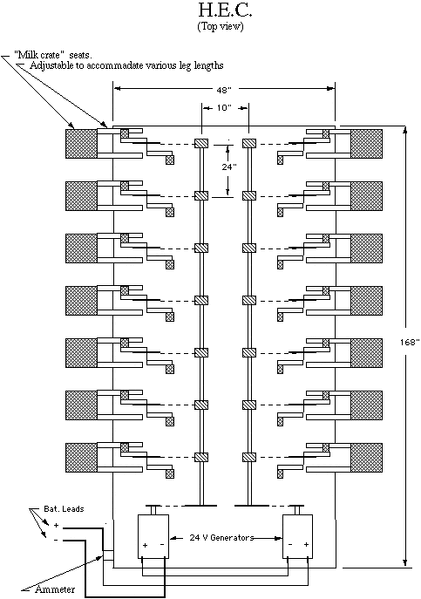 H.E.C.
(Top view)

"Milk crate" seats.
Adjustable to accommadate various leg lengths

48"
10"
24"
168"

Bat. Leads
+
-
24 V Generators
+ -
- +
Ammeter